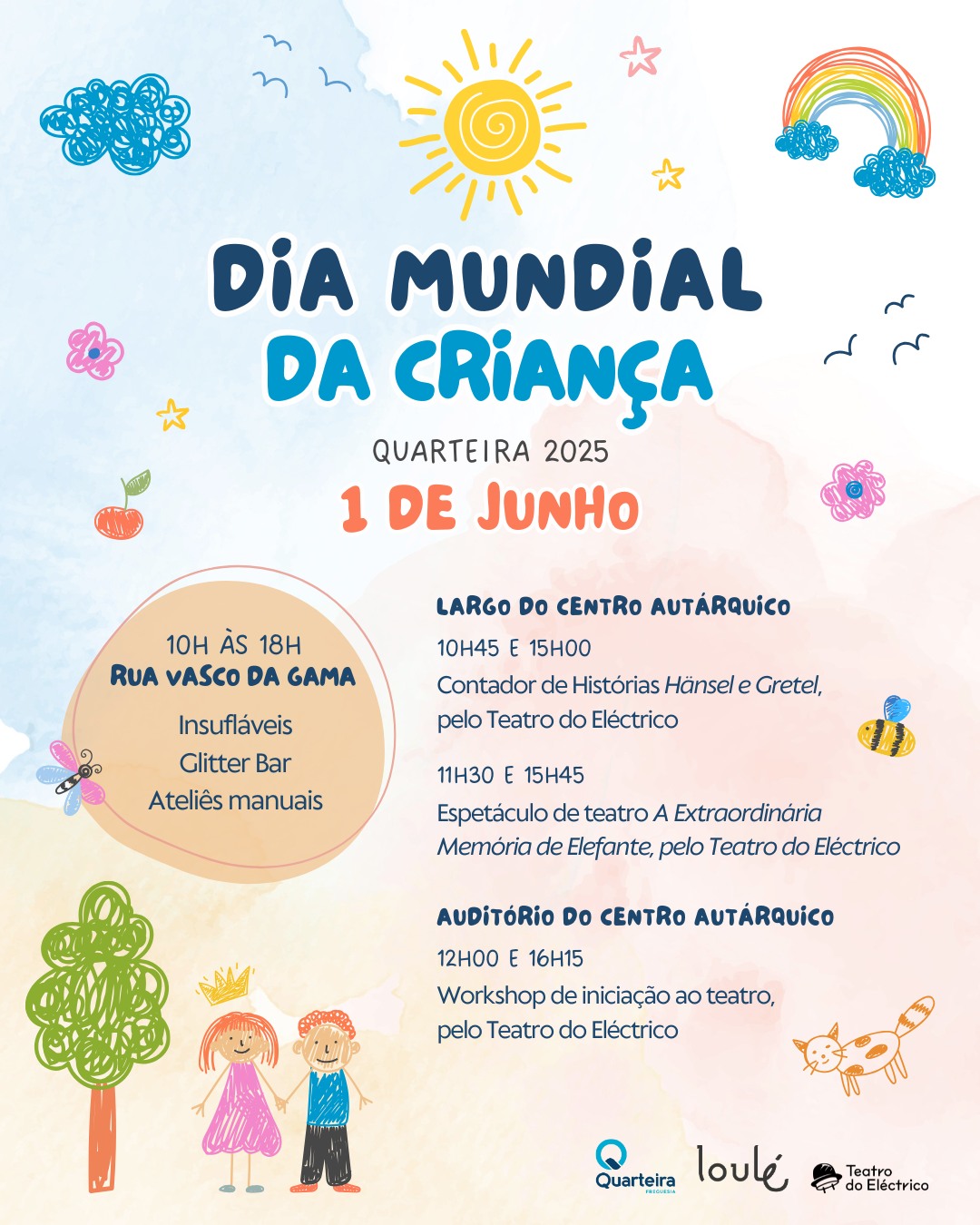 DIA MUNDIAL
DA CRIANÇA

QUARTEIRA 2025

1 DE JUNHO

10H ÀS 18H
RUA VASCO DA GAMA

Insufláveis
Glitter Bar
Ateliês manuais

LARGO DO CENTRO AUTÁRQUICO

10H45 E 15H00
Contador de Histórias Hänsel e Gretel, pelo Teatro do Eléctrico

11H30 E 15H45
Espetáculo de teatro A Extraordinária Memória de Elefante, pelo Teatro do Eléctrico

AUDITÓRIO DO CENTRO AUTÁRQUICO

12H00 E 16H15
Workshop de iniciação ao teatro, pelo Teatro do Eléctrico

Quarteira
FREGUESIA

loulé

Teatro
do Eléctrico